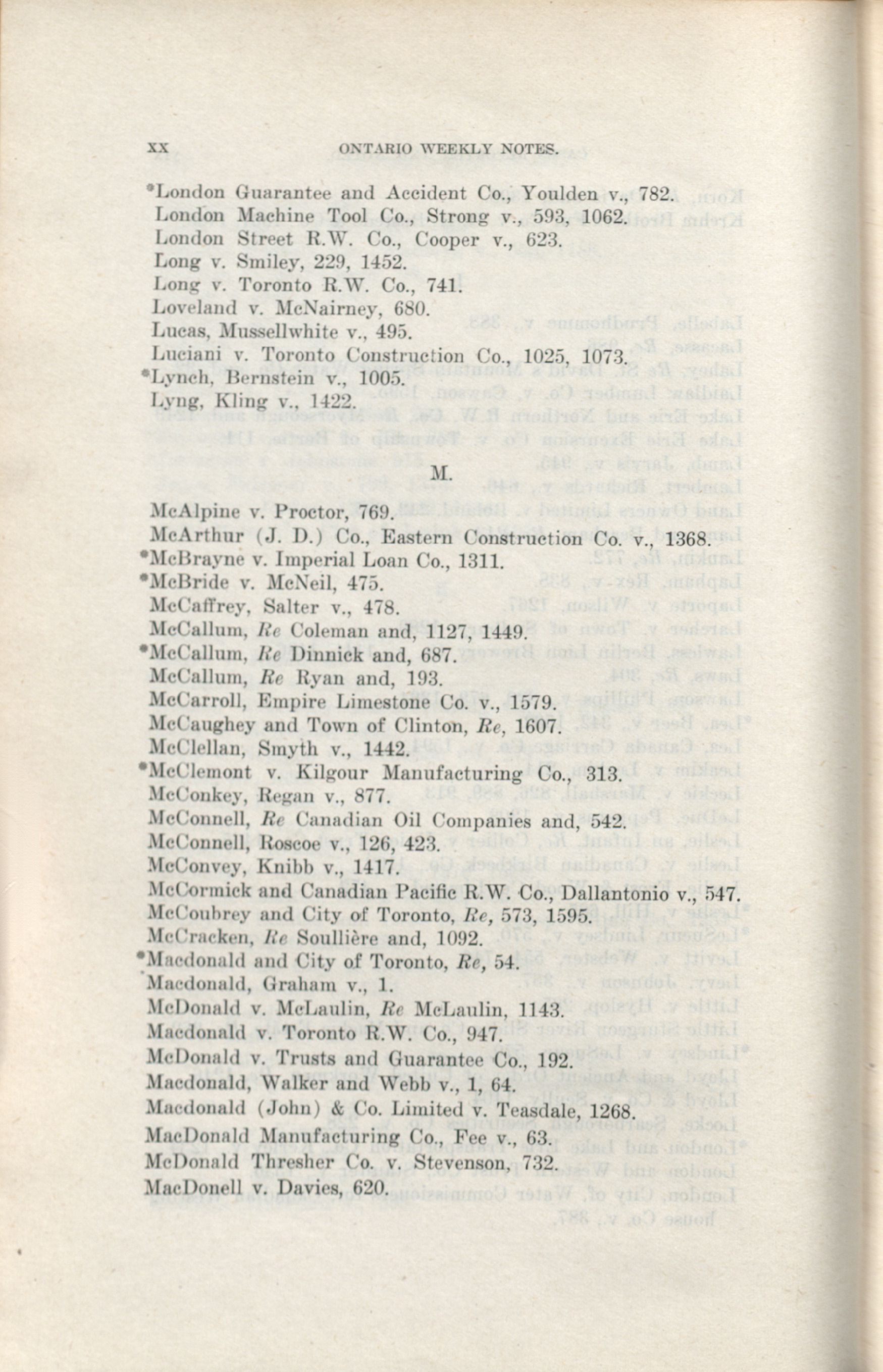 XX ONTARIO WEEKLY NOTES.

*London Guarantee and Accident Co., Youlden v., 782.
London Machine Tool Co., Strong v., 593, 1062.
London Street R.W. Co., Cooper v., 623.
Long v. Smiley, 229, 1452.
Long v. Toronto R.W. Co., 741.
Loveland v. McNairney, 680.
Lucas, Mussellwhite v., 495.
Luciani v. Toronto Construction Co., 1025, 1073.
*Lynch, Bernstein v., 1005.
Lyng, Kling v., 1422.

M.

McAlpine v. Proctor, 769.
McArthur (J. D.) Co., Eastern Construction Co. v., 1368.
*McBrayne v. Imperial Loan Co., 1311.
*McBride v. McNeil, 475.
McCaffrey, Salter v., 478.
McCallum, Re Coleman and, 1127, 1449.
*McCallum, Re Dinnick and, 687.
McCallum, Re Ryan and, 193.
McCarroll, Empire Limestone Co. v., 1579.
McCaughey and Town of Clinton, Re, 1607.
McClellan, Smyth v., 1442.
*McClemont v. Kilgour Manufacturing Co., 313.
McConkey, Regan v., 877.
McConnell, Re Canadian Oil Companies and, 542.
McConnell, Roscoe v., 126, 423.
McConvey, Knibb v., 1417.
McCormick and Canadian Pacific R.W. Co., Dallantonio v., 547.
McCoubrey and City of Toronto, Re, 573, 1595.
McCracken, Re Soullière and, 1092.
*Macdonald and City of Toronto, Re, 54.
Macdonald, Graham v., 1.
McDonald v. McLaulin, Re McLaulin, 1143.
Macdonald v. Toronto R.W. Co., 947.
McDonald v. Trusts and Guarantee Co., 192.
Macdonald, Walker and Webb v., 1, 64.
Macdonald (John) & Co. Limited v. Teasdale, 1268.
MacDonald Manufacturing Co., Fee v., 63.
McDonald Thresher Co. v. Stevenson, 732.
MacDonell v. Davies, 620.